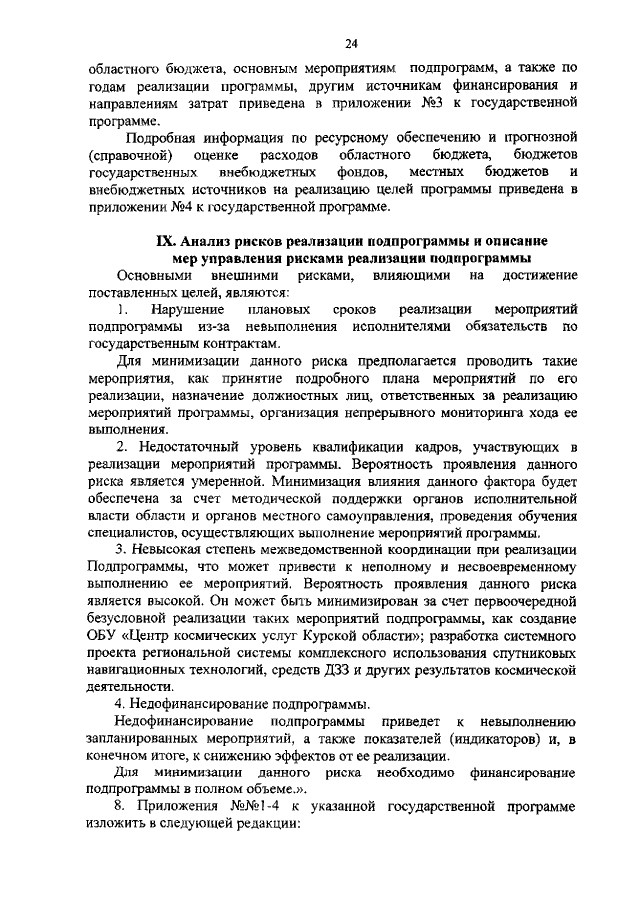 24

областного бюджета, основным мероприятиям подпрограмм, а также по годам реализации программы, другим источникам финансирования и направлениям затрат приведена в приложении №3 к государственной программе.

Подробная информация по ресурсному обеспечению и прогнозной (справочной) оценке расходов областного бюджета, бюджетов государственных внебюджетных фондов, местных бюджетов и внебюджетных источников на реализацию целей программы приведена в приложении №4 к государственной программе.

IX. Анализ рисков реализации подпрограммы и описание мер управления рисками реализации подпрограммы

Основными внешними рисками, влияющими на достижение поставленных целей, являются:

1. Нарушение плановых сроков реализации мероприятий подпрограммы из-за невыполнения исполнителями обязательств по государственным контрактам.

Для минимизации данного риска предполагается проводить такие мероприятия, как принятие подробного плана мероприятий по его реализации, назначение должностных лиц, ответственных за реализацию мероприятий программы, организация непрерывного мониторинга хода ее выполнения.

2. Недостаточный уровень квалификации кадров, участвующих в реализации мероприятий программы. Вероятность проявления данного риска является умеренной. Минимизация влияния данного фактора будет обеспечена за счет методической поддержки органов исполнительной власти области и органов местного самоуправления, проведения обучения специалистов, осуществляющих выполнение мероприятий программы.

3. Невысокая степень межведомственной координации при реализации Подпрограммы, что может привести к неполному и несвоевременному выполнению ее мероприятий. Вероятность проявления данного риска является высокой. Он может быть минимизирован за счет первоочередной безусловной реализации таких мероприятий подпрограммы, как создание ОБУ «Центр космических услуг Курской области»; разработка системного проекта региональной системы комплексного использования спутниковых навигационных технологий, средств ДЗЗ и других результатов космической деятельности.

4. Недофинансирование подпрограммы.

Недофинансирование подпрограммы приведет к невыполнению запланированных мероприятий, а также показателей (индикаторов) и, в конечном итоге, к снижению эффектов от ее реализации.

Для минимизации данного риска необходимо финансирование подпрограммы в полном объеме.».

8. Приложения №№1-4 к указанной государственной программе изложить в следующей редакции: